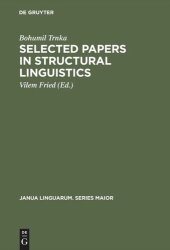 DE GRUYTER

Bohumil Trnka

SELECTED PAPERS IN STRUCTURAL LINGUISTICS

Vilem Fried (Ed.)

JANUA LINGUARUM. SERIES MAIOR

DE
G